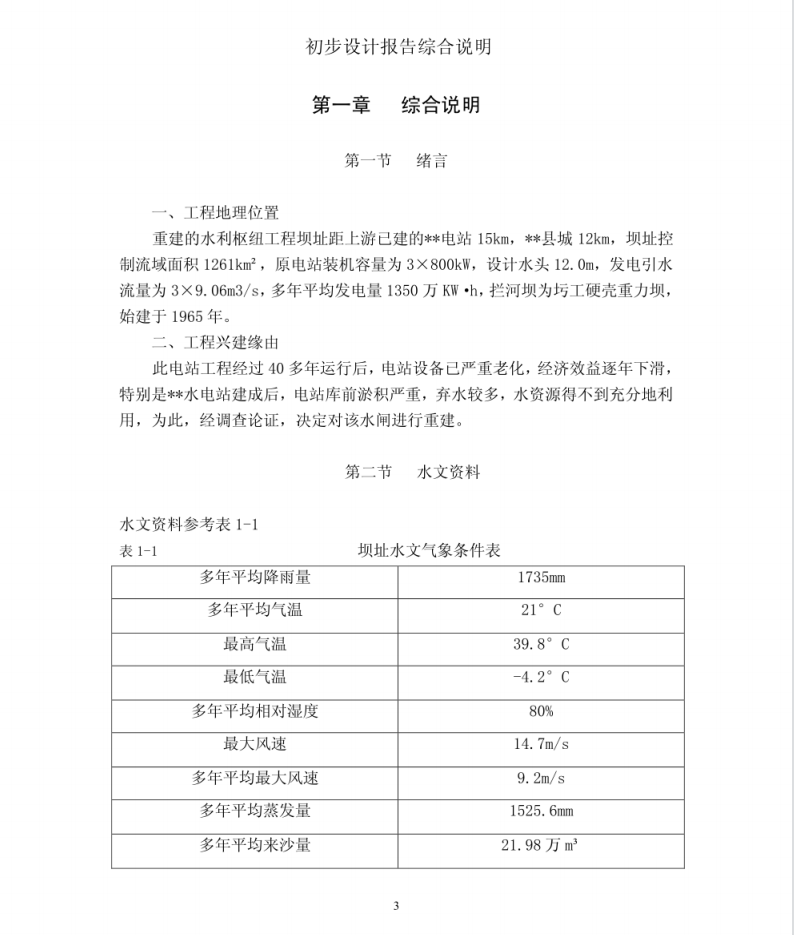 初步设计报告综合说明

第一章　综合说明

第一节　绪言

一、工程地理位置

重建的水利枢纽工程坝址距上游已建的**电站 15km，**县城 12km，坝址控制流域面积 1261km²，原电站装机容量为 3×800kW，设计水头 12.0m，发电引水流量为 3×9.06m3/s，多年平均发电量 1350 万 KW•h，拦河坝为圬工硬壳重力坝，始建于 1965 年。

二、工程兴建缘由

此电站工程经过 40 多年运行后，电站设备已严重老化，经济效益逐年下滑，特别是**水电站建成后，电站库前淤积严重，弃水较多，水资源得不到充分地利用，为此，经调查论证，决定对该水闸进行重建。

第二节　水文资料

水文资料参考表 1-1

表 1-1　　坝址水文气象条件表

| 多年平均降雨量 | 1735mm |
|---|---|
| 多年平均气温 | 21° C |
| 最高气温 | 39.8° C |
| 最低气温 | -4.2° C |
| 多年平均相对湿度 | 80% |
| 最大风速 | 14.7m/s |
| 多年平均最大风速 | 9.2m/s |
| 多年平均蒸发量 | 1525.6mm |
| 多年平均来沙量 | 21.98 万 m³ |

3